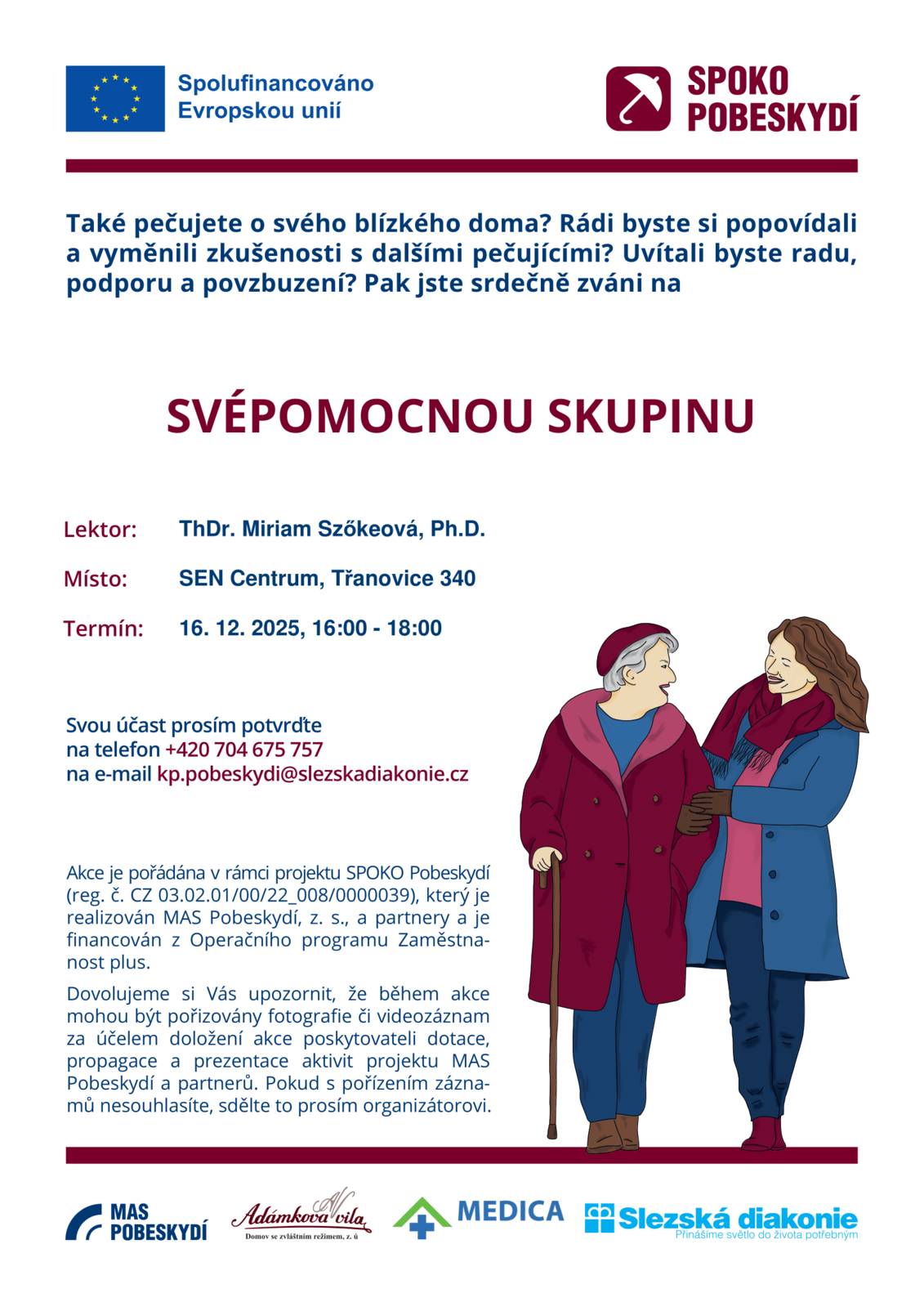 Spolufinancováno Evropskou unií

SPOKO POBESKYDÍ

Také pečujete o svého blízkého doma? Rádi byste si popovídali a vyměnili zkušenosti s dalšími pečujícími? Uvítali byste radu, podporu a povzbuzení? Pak jste srdečně zváni na

SVÉPOMOCNOU SKUPINU

Lektor: ThDr. Miriam Szőkeová, Ph.D.

Místo: SEN Centrum, Třanovice 340

Termín: 16. 12. 2025, 16:00 - 18:00

Svou účast prosím potvrďte
na telefon +420 704 675 757
na e-mail kp.pobeskydi@slezskadiakonie.cz

Akce je pořádána v rámci projektu SPOKO Pobeskydí (reg. č. CZ 03.02.01/00/22_008/0000039), který je realizován MAS Pobeskydí, z. s., a partnery a je financován z Operačního programu Zaměstnanost plus.

Dovolujeme si Vás upozornit, že během akce mohou být pořizovány fotografie či videozáznam za účelem doložení akce poskytovateli dotace, propagace a prezentace aktivit projektu MAS Pobeskydí a partnerů. Pokud s pořízením záznamů nesouhlasíte, sdělte to prosím organizátorovi.

MAS POBESKYDÍ

Adámkova vila
Domov se zvláštním režimem, z. ú

MEDICA

Slezská diakonie
Přinášíme světlo do života potřebným